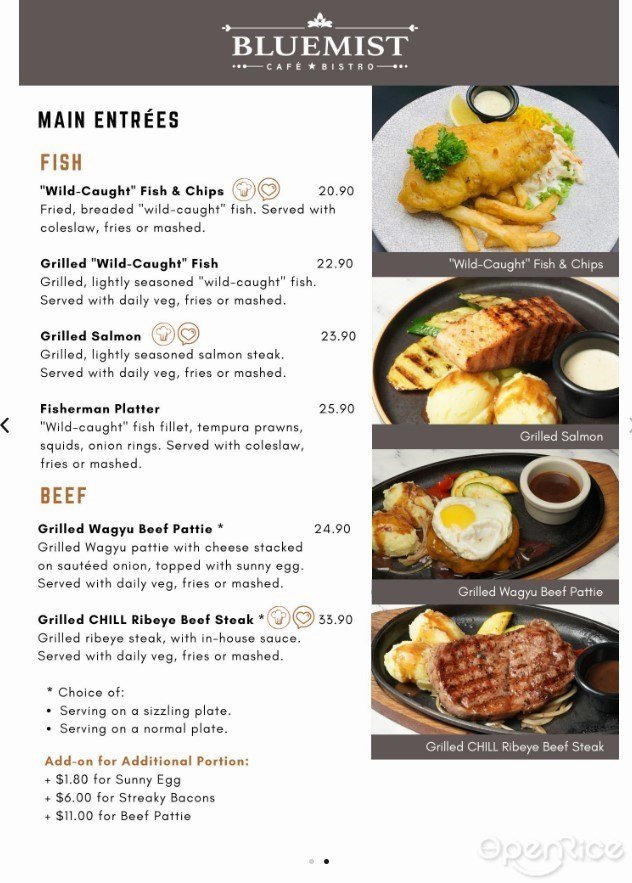 BLUEMIST
CAFÉ ★ BISTRO

MAIN ENTRÉES

FISH

"Wild-Caught" Fish & Chips 20.90
Fried, breaded "wild-caught" fish. Served with coleslaw, fries or mashed.

Grilled "Wild-Caught" Fish 22.90
Grilled, lightly seasoned "wild-caught" fish. Served with daily veg, fries or mashed.

Grilled Salmon 23.90
Grilled, lightly seasoned salmon steak. Served with daily veg, fries or mashed.

Fisherman Platter 25.90
"Wild-caught" fish fillet, tempura prawns, squids, onion rings. Served with coleslaw, fries or mashed.

BEEF

Grilled Wagyu Beef Pattie * 24.90
Grilled Wagyu pattie with cheese stacked on sautéed onion, topped with sunny egg. Served with daily veg, fries or mashed.

Grilled CHILL Ribeye Beef Steak * 33.90
Grilled ribeye steak, with in-house sauce. Served with daily veg, fries or mashed.

* Choice of:
• Serving on a sizzling plate.
• Serving on a normal plate.

Add-on for Additional Portion:
+ $1.80 for Sunny Egg
+ $6.00 for Streaky Bacons
+ $11.00 for Beef Pattie

"Wild-Caught" Fish & Chips
Grilled Salmon
Grilled Wagyu Beef Pattie
Grilled CHILL Ribeye Beef Steak

OpenRice